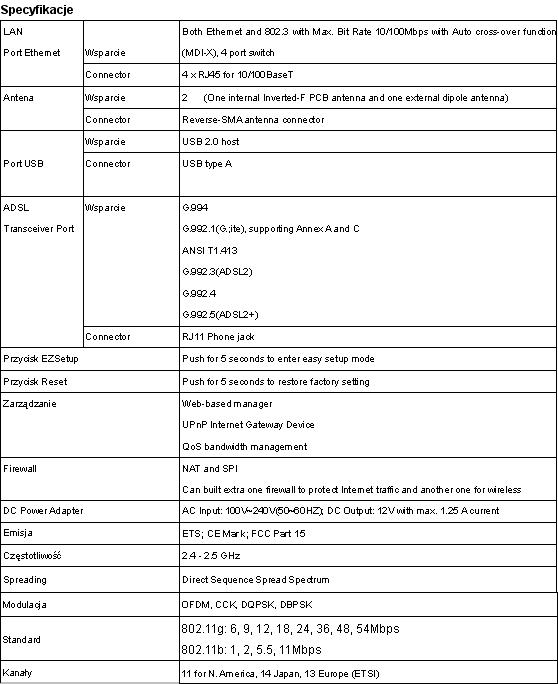 Specyfikacje

| | | |
|---|---|---|
| LAN Port Ethernet | Wsparcie | Both Ethernet and 802.3 with Max. Bit Rate 10/100Mbps with Auto cross-over function (MDI-X), 4 port switch |
| | Connector | 4 x RJ45 for 10/100BaseT |
| Antena | Wsparcie | 2 (One internal Inverted-F PCB antenna and one external dipole antenna) |
| | Connector | Reverse-SMA antenna connector |
| Port USB | Wsparcie | USB 2.0 host |
| | Connector | USB type A |
| ADSL Transceiver Port | Wsparcie | G.994 G.992.1(G.;ite), supporting Annex A and C ANSI T1.413 G.992.3(ADSL2) G.992.4 G.992.5(ADSL2+) |
| | Connector | RJ11 Phone jack |
| Przycisk EZSetup | | Push for 5 seconds to enter easy setup mode |
| Przycisk Reset | | Push for 5 seconds to restore factory setting |
| Zarządzanie | | Web-based manager UPnP Internet Gateway Device QoS bandwidth management |
| Firewall | | NAT and SPI Can built extra one firewall to protect Internet traffic and another one for wireless |
| DC Power Adapter | | AC Input: 100V~240V(50~60HZ); DC Output: 12V with max. 1.25 A current |
| Emisja | | ETS; CE Mark; FCC Part 15 |
| Częstotliwość | | 2.4 - 2.5 GHz |
| Spreading | | Direct Sequence Spread Spectrum |
| Modulacja | | OFDM, CCK, DQPSK, DBPSK |
| Standard | | 802.11g: 6, 9, 12, 18, 24, 36, 48, 54Mbps 802.11b: 1, 2, 5.5, 11Mbps |
| Kanały | | 11 for N. America, 14 Japan, 13 Europe (ETSI) |